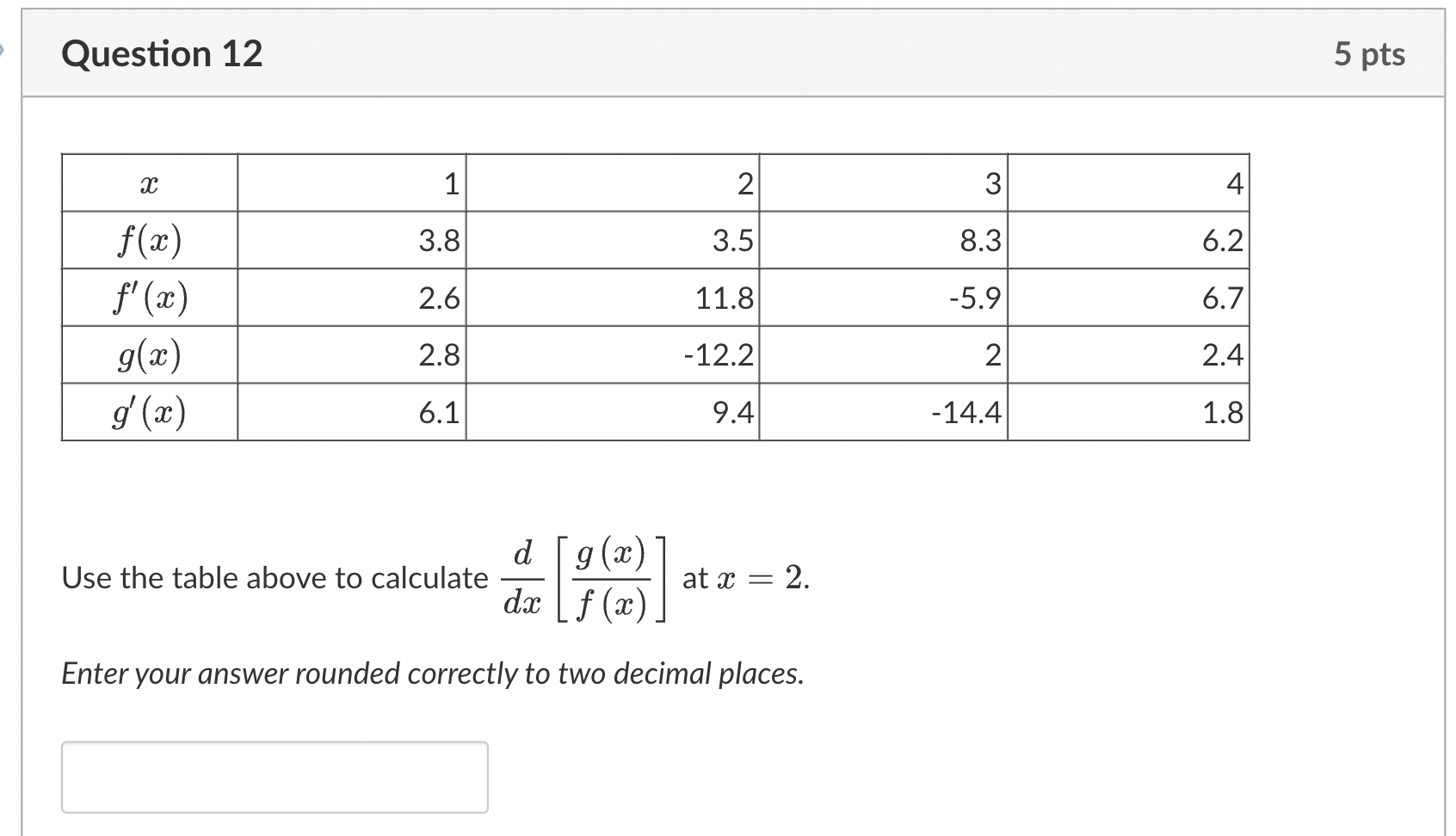 Question 12

5 pts

| $x$ | 1 | 2 | 3 | 4 |
|---|---|---|---|---|
| $f(x)$ | 3.8 | 3.5 | 8.3 | 6.2 |
| $f'(x)$ | 2.6 | 11.8 | -5.9 | 6.7 |
| $g(x)$ | 2.8 | -12.2 | 2 | 2.4 |
| $g'(x)$ | 6.1 | 9.4 | -14.4 | 1.8 |

Use the table above to calculate $\frac{d}{dx}\left[\frac{g(x)}{f(x)}\right]$ at $x = 2$.

Enter your answer rounded correctly to two decimal places.